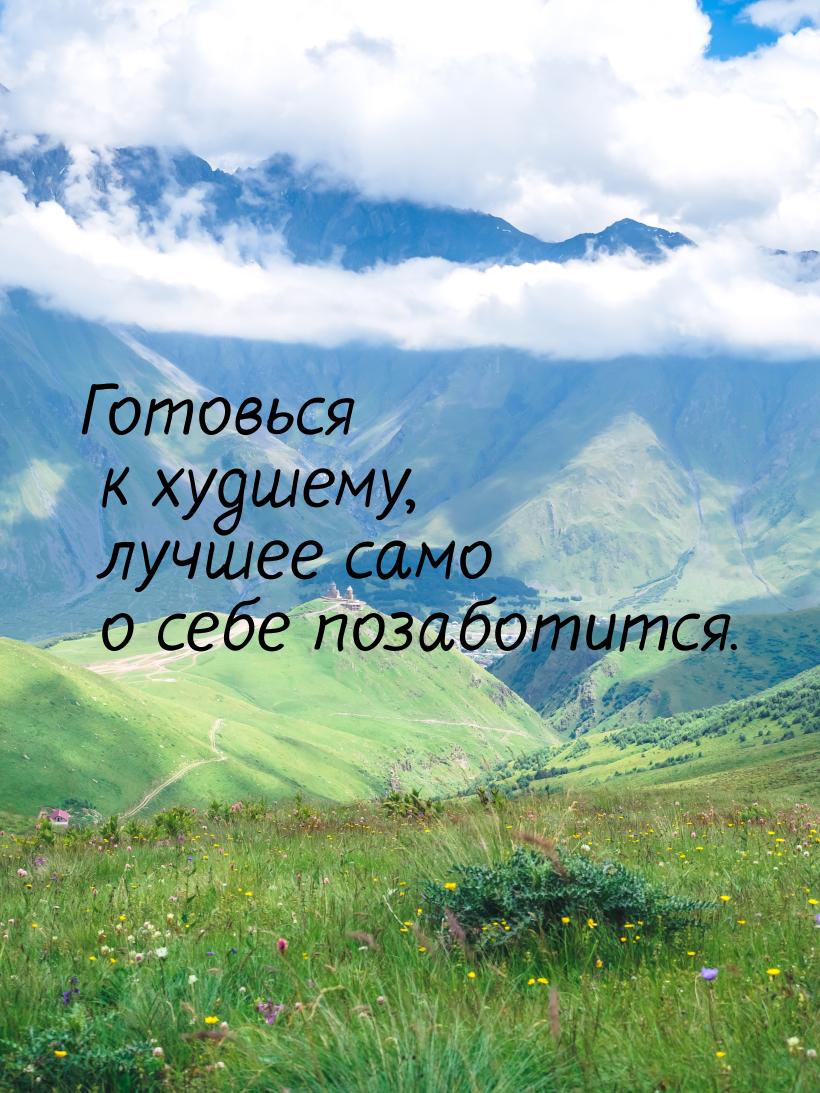 Готовься к худшему, лучшее само о себе позаботится.